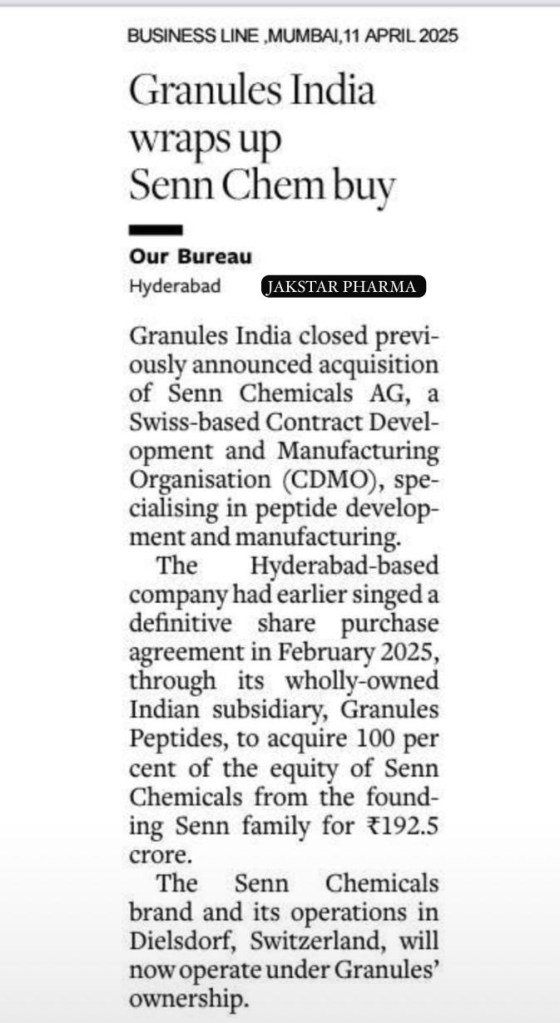 BUSINESS LINE ,MUMBAI,11 APRIL 2025

Granules India wraps up Senn Chem buy

Our Bureau
Hyderabad

JAKSTAR PHARMA

Granules India closed previously announced acquisition of Senn Chemicals AG, a Swiss-based Contract Development and Manufacturing Organisation (CDMO), specialising in peptide development and manufacturing.

The Hyderabad-based company had earlier singed a definitive share purchase agreement in February 2025, through its wholly-owned Indian subsidiary, Granules Peptides, to acquire 100 per cent of the equity of Senn Chemicals from the founding Senn family for ₹192.5 crore.

The Senn Chemicals brand and its operations in Dielsdorf, Switzerland, will now operate under Granules' ownership.